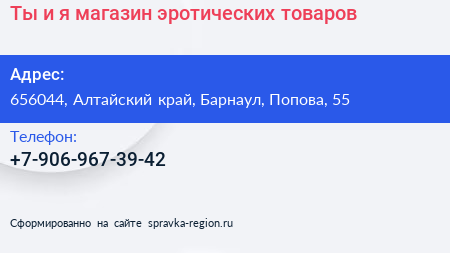 Ты и я магазин эротических товаров

Адрес:
656044, Алтайский край, Барнаул, Попова, 55

Телефон:
+7-906-967-39-42

Сформированно на сайте spravka-region.ru